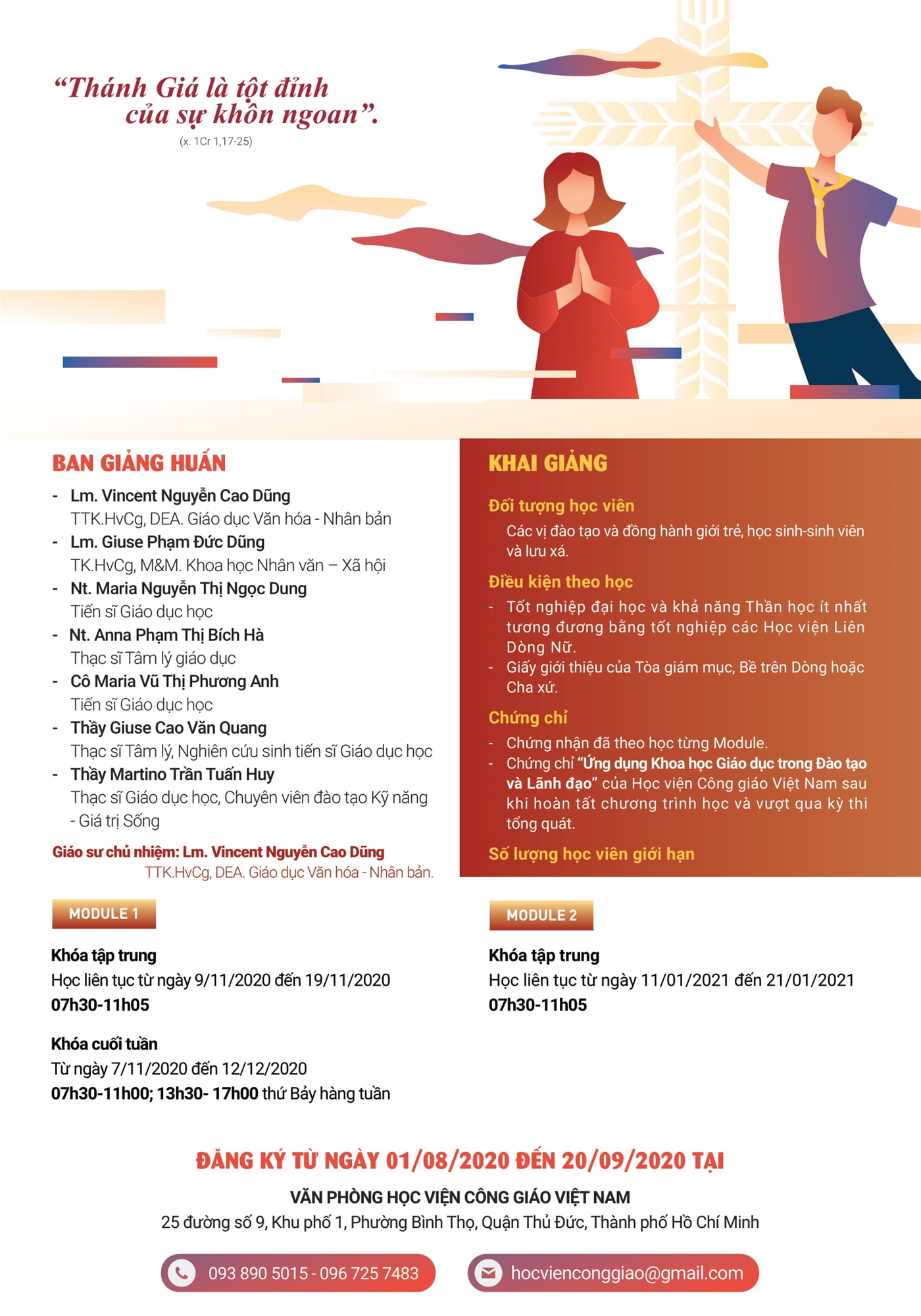 “Thánh Giá là tột đỉnh của sự khôn ngoan”.
(x. 1Cr 1,17-25)

BAN GIẢNG HUẤN
- Lm. Vincent Nguyễn Cao Dũng
TTK.HvCg, DEA. Giáo dục Văn hóa - Nhân bản
- Lm. Giuse Phạm Đức Dũng
TK.HvCg, M&M. Khoa học Nhân văn – Xã hội
- Nt. Maria Nguyễn Thị Ngọc Dung
Tiến sĩ Giáo dục học
- Nt. Anna Phạm Thị Bích Hà
Thạc sĩ Tâm lý giáo dục
- Cô Maria Vũ Thị Phương Anh
Tiến sĩ Giáo dục học
- Thầy Giuse Cao Văn Quang
Thạc sĩ Tâm lý, Nghiên cứu sinh tiến sĩ Giáo dục học
- Thầy Martino Trần Tuấn Huy
Thạc sĩ Giáo dục học, Chuyên viên đào tạo Kỹ năng - Giá trị Sống

Giáo sư chủ nhiệm: Lm. Vincent Nguyễn Cao Dũng
TTK.HvCg, DEA. Giáo dục Văn hóa - Nhân bản.

KHAI GIẢNG
Đối tượng học viên
Các vị đào tạo và đồng hành giới trẻ, học sinh-sinh viên và lưu xá.
Điều kiện theo học
- Tốt nghiệp đại học và khả năng Thần học ít nhất tương đương bằng tốt nghiệp các Học viện Liên Dòng Nữ.
- Giấy giới thiệu của Tòa giám mục, Bề trên Dòng hoặc Cha xứ.
Chứng chỉ
- Chứng nhận đã theo học từng Module.
- Chứng chỉ “Ứng dụng Khoa học Giáo dục trong Đào tạo và Lãnh đạo” của Học viện Công giáo Việt Nam sau khi hoàn tất chương trình học và vượt qua kỳ thi tổng quát.
Số lượng học viên giới hạn

MODULE 1
Khóa tập trung
Học liên tục từ ngày 9/11/2020 đến 19/11/2020
07h30-11h05

Khóa cuối tuần
Từ ngày 7/11/2020 đến 12/12/2020
07h30-11h00; 13h30- 17h00 thứ Bảy hàng tuần

MODULE 2
Khóa tập trung
Học liên tục từ ngày 11/01/2021 đến 21/01/2021
07h30-11h05

ĐĂNG KÝ TỪ NGÀY 01/08/2020 ĐẾN 20/09/2020 TẠI
VĂN PHÒNG HỌC VIỆN CÔNG GIÁO VIỆT NAM
25 đường số 9, Khu phố 1, Phường Bình Thọ, Quận Thủ Đức, Thành phố Hồ Chí Minh

093 890 5015 - 096 725 7483
hocvienconggiao@gmail.com